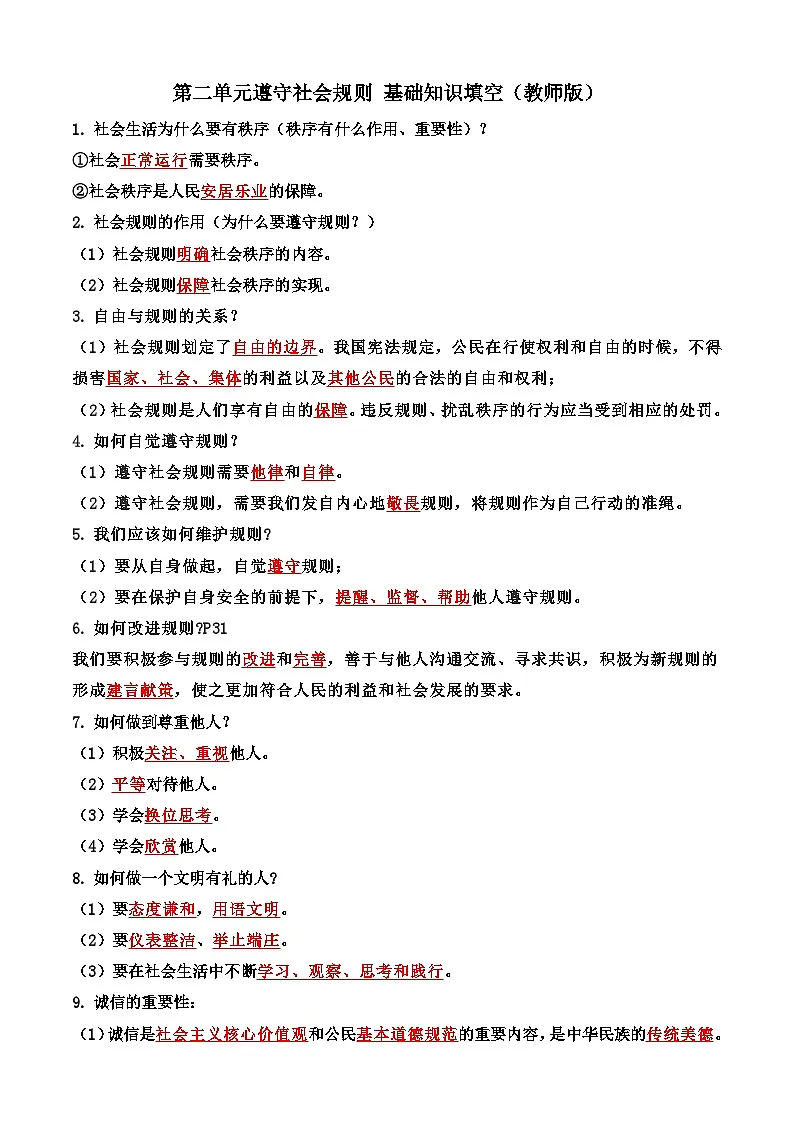 第二单元遵守社会规则 基础知识填空（教师版）

1.社会生活为什么要有秩序（秩序有什么作用、重要性）？

①社会正常运行需要秩序。

②社会秩序是人民安居乐业的保障。

2.社会规则的作用（为什么要遵守规则？）

（1）社会规则明确社会秩序的内容。

（2）社会规则保障社会秩序的实现。

3.自由与规则的关系？

（1）社会规则划定了自由的边界。我国宪法规定，公民在行使权利和自由的时候，不得损害国家、社会、集体的利益以及其他公民的合法的自由和权利；

（2）社会规则是人们享有自由的保障。违反规则、扰乱秩序的行为应当受到相应的处罚。

4.如何自觉遵守规则？

（1）遵守社会规则需要他律和自律。

（2）遵守社会规则，需要我们发自内心地敬畏规则，将规则作为自己行动的准绳。

5.我们应该如何维护规则？

（1）要从自身做起，自觉遵守规则；

（2）要在保护自身安全的前提下，提醒、监督、帮助他人遵守规则。

6.如何改进规则?P31

我们要积极参与规则的改进和完善，善于与他人沟通交流、寻求共识，积极为新规则的形成建言献策，使之更加符合人民的利益和社会发展的要求。

7.如何做到尊重他人？

（1）积极关注、重视他人。

（2）平等对待他人。

（3）学会换位思考。

（4）学会欣赏他人。

8.如何做一个文明有礼的人?

（1）要态度谦和，用语文明。

（2）要仪表整洁、举止端庄。

（3）要在社会生活中不断学习、观察、思考和践行。

9.诚信的重要性：

（1）诚信是社会主义核心价值观和公民基本道德规范的重要内容，是中华民族的传统美德。